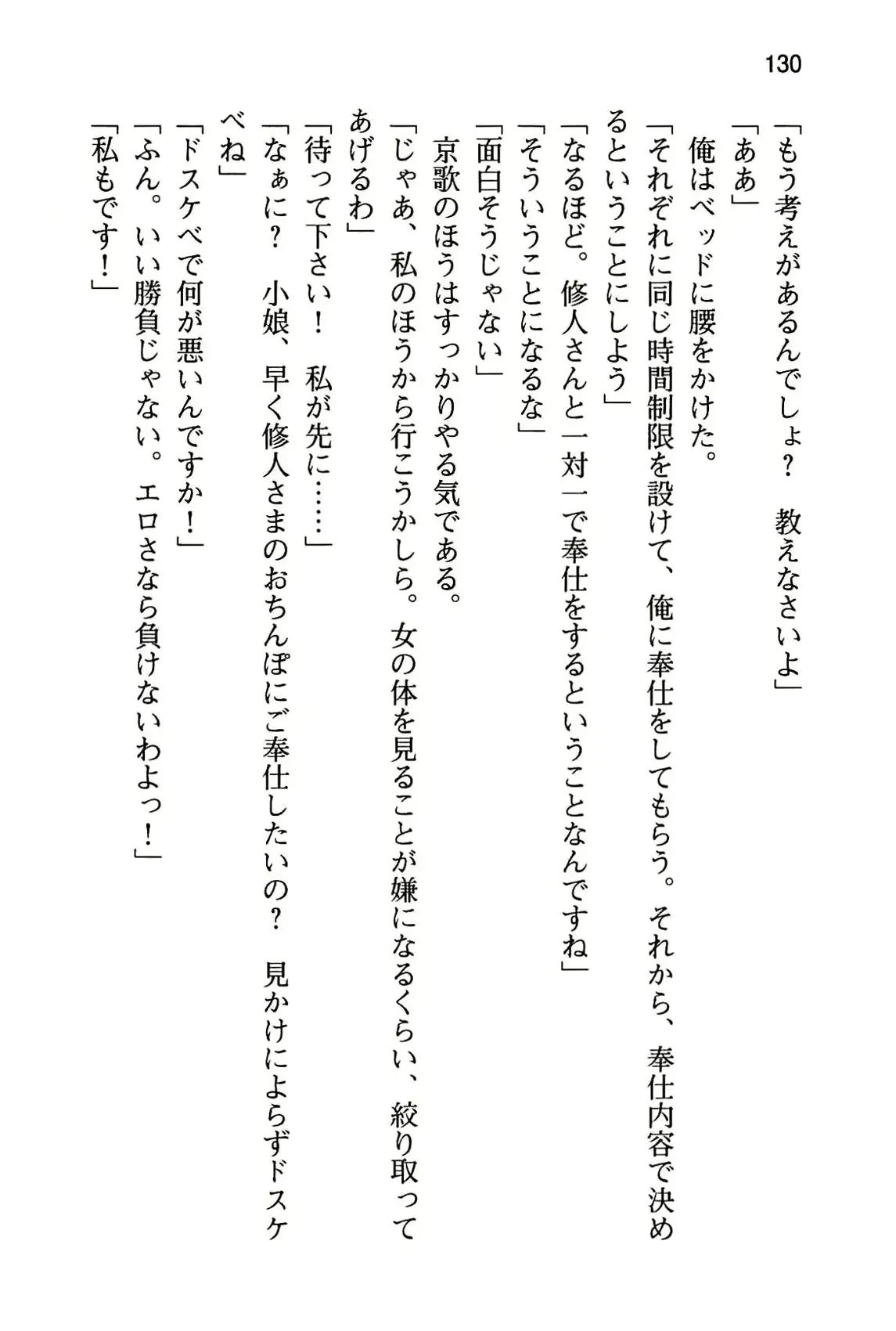 130

「もう考えがあるんでしょ？　教えなさいよ」
「ああ」
俺はベッドに腰をかけた。
「それぞれに同じ時間制限を設けて、俺に奉仕をしてもらう。それから、奉仕内容で決めるということにしよう」
「なるほど。修人さんと一対一で奉仕をするということなんですね」
「そういうことになるな」
「面白そうじゃない」
京歌のほうはすっかりやる気である。
「じゃあ、私のほうから行こうかしら。女の体を見ることが嫌になるくらい、絞り取ってあげるわ」
「待って下さい！　私が先に……」
「なぁに？　小娘、早く修人さまのおちんぽにご奉仕したいの？　見かけによらずドスケベね」
「ドスケベで何が悪いんですか！」
「ふん。いい勝負じゃない。エロさなら負けないわよっ！」
「私もです！」